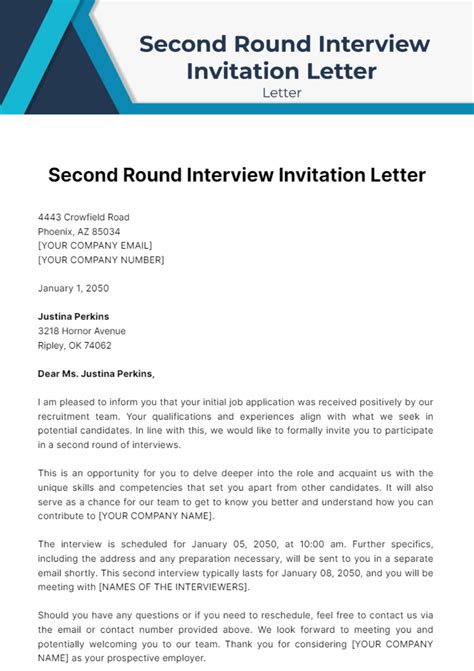 Second Round Interview Invitation Letter
Letter

Second Round Interview Invitation Letter

4443 Crowfield Road
Phoenix, AZ 85034
[YOUR COMPANY EMAIL]
[YOUR COMPANY NUMBER]

January 1, 2050

Justina Perkins
3218 Hornor Avenue
Ripley, OK 74062

Dear Ms. Justina Perkins,

I am pleased to inform you that your initial job application was received positively by our recruitment team. Your qualifications and experiences align with what we seek in potential candidates. In line with this, we would like to formally invite you to participate in a second round of interviews.

This is an opportunity for you to delve deeper into the role and acquaint us with the unique skills and competencies that set you apart from other candidates. It will also serve as a chance for our team to get to know you better and understand how you can contribute to [YOUR COMPANY NAME].

The interview is scheduled for January 05, 2050, at 10:00 am. Further specifics, including the address and any preparation necessary, will be sent to you in a separate email shortly. This second interview typically lasts for January 08, 2050, and you will be meeting with [NAMES OF THE INTERVIEWERS].

Should you have any questions or if you need to reschedule, feel free to contact us via the email or contact number provided above. We look forward to meeting you and potentially welcoming you to our team. Thank you for considering [YOUR COMPANY NAME] as your prospective employer.